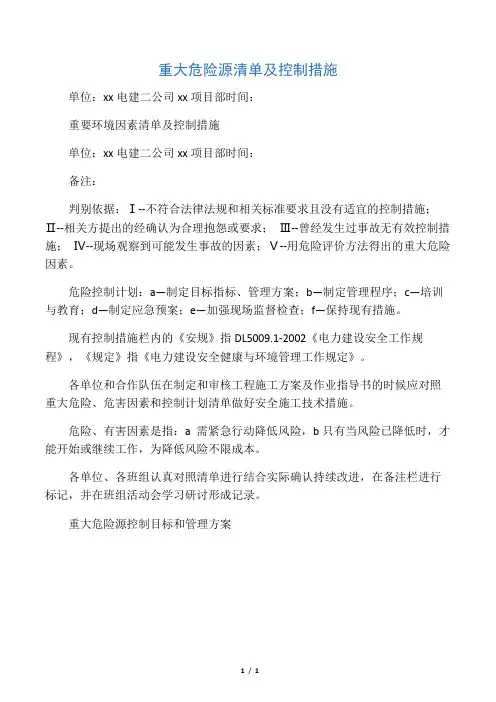 重大危险源清单及控制措施

单位：xx 电建二公司 xx 项目部时间：

重要环境因素清单及控制措施

单位：xx 电建二公司 xx 项目部时间：

备注：

判别依据：Ⅰ--不符合法律法规和相关标准要求且没有适宜的控制措施；Ⅱ--相关方提出的经确认为合理抱怨或要求；Ⅲ--曾经发生过事故无有效控制措施；Ⅳ--现场观察到可能发生事故的因素；Ⅴ--用危险评价方法得出的重大危险因素。

危险控制计划：a—制定目标指标、管理方案；b—制定管理程序；c—培训与教育；d—制定应急预案；e—加强现场监督检查；f—保持现有措施。

现有控制措施栏内的《安规》指 DL5009.1-2002《电力建设安全工作规程》，《规定》指《电力建设安全健康与环境管理工作规定》。

各单位和合作队伍在制定和审核工程施工方案及作业指导书的时候应对照重大危险、危害因素和控制计划清单做好安全施工技术措施。

危险、有害因素是指：a 需紧急行动降低风险，b 只有当风险已降低时，才能开始或继续工作，为降低风险不限成本。

各单位、各班组认真对照清单进行结合实际确认持续改进，在备注栏进行标记，并在班组活动会学习研讨形成记录。

重大危险源控制目标和管理方案

1 / 1